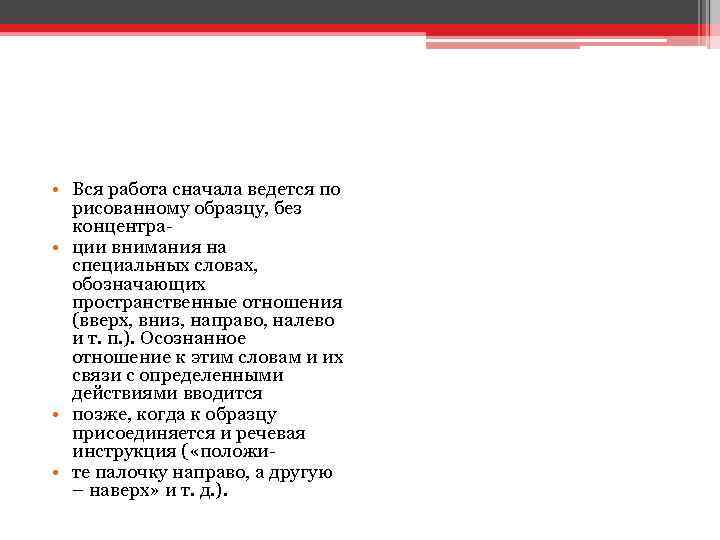 • Вся работа сначала ведется по рисованному образцу, без концентра-
• ции внимания на специальных словах, обозначающих пространственные отношения (вверх, вниз, направо, налево и т. п.). Осознанное отношение к этим словам и их связи с определенными действиями вводится
• позже, когда к образцу присоединяется и речевая инструкция («положи-
• те палочку направо, а другую – наверх» и т. д.).